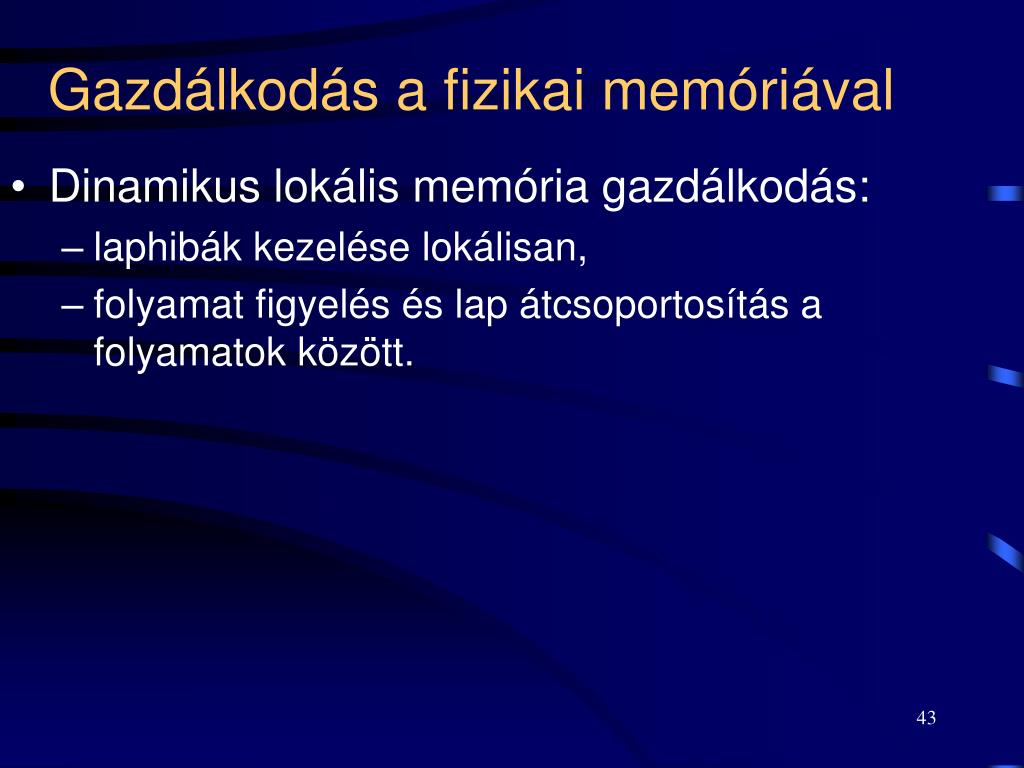 Gazdálkodás a fizikai memóriával

• Dinamikus lokális memória gazdálkodás:
– laphibák kezelése lokálisan,
– folyamat figyelés és lap átcsoportosítás a folyamatok között.

43